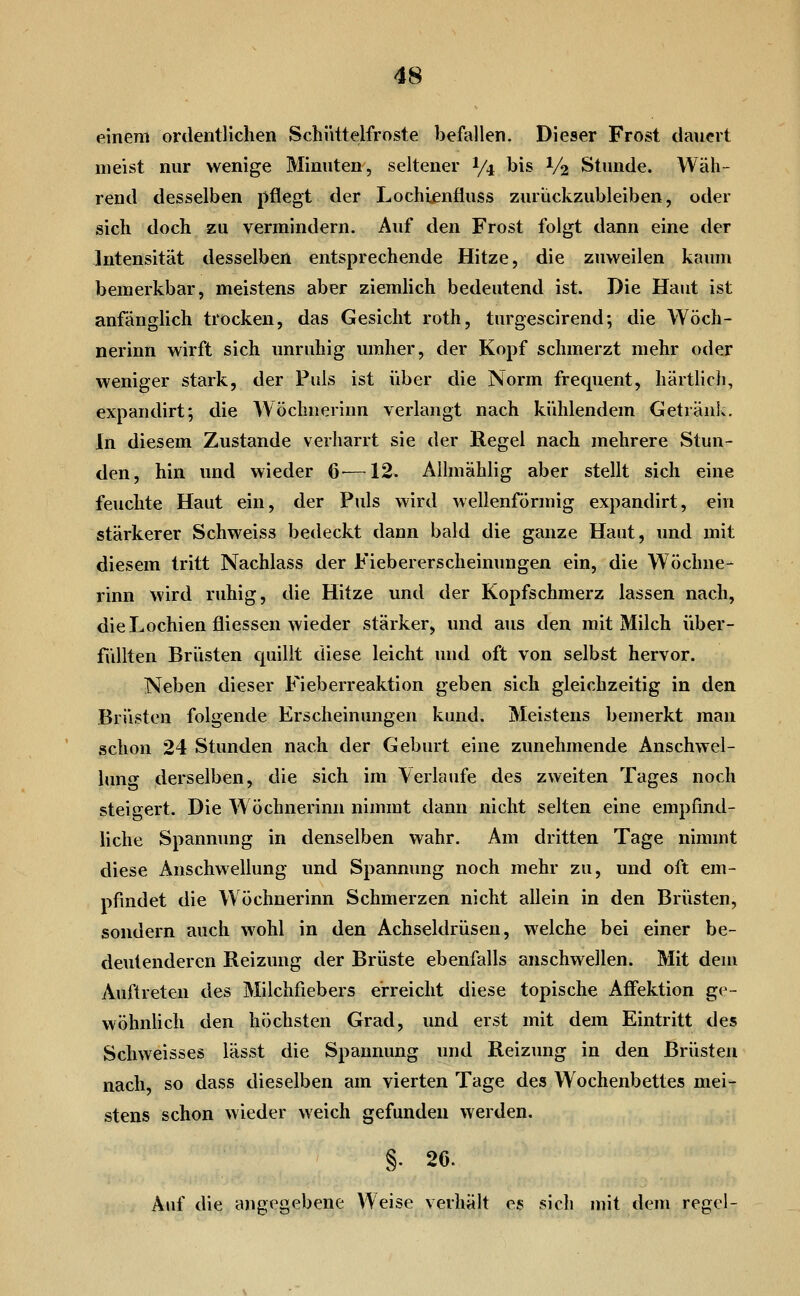 48

einem ordentlichen Schüttelfroste befallen. Dieser Frost dauert meist nur wenige Minuten, seltener $\frac{1}{4}$ bis $\frac{1}{2}$ Stunde. Während desselben pflegt der Lochienfluss zurückzubleiben, oder sich doch zu vermindern. Auf den Frost folgt dann eine der Intensität desselben entsprechende Hitze, die zuweilen kaum bemerkbar, meistens aber ziemlich bedeutend ist. Die Haut ist anfänglich trocken, das Gesicht roth, turgescirend; die Wöchnerinn wirft sich unruhig umher, der Kopf schmerzt mehr oder weniger stark, der Puls ist über die Norm frequent, härtlich, expandirt; die Wöchnerinn verlangt nach kühlendem Getränk. In diesem Zustande verharrt sie der Regel nach mehrere Stunden, hin und wieder 6—12. Allmählig aber stellt sich eine feuchte Haut ein, der Puls wird wellenförmig expandirt, ein stärkerer Schweiss bedeckt dann bald die ganze Haut, und mit diesem tritt Nachlass der Fiebererscheinungen ein, die Wöchnerinn wird ruhig, die Hitze und der Kopfschmerz lassen nach, die Lochien fliessen wieder stärker, und aus den mit Milch überfüllten Brüsten quillt diese leicht und oft von selbst hervor.

Neben dieser Fieberreaktion geben sich gleichzeitig in den Brüsten folgende Erscheinungen kund. Meistens bemerkt man schon 24 Stunden nach der Geburt eine zunehmende Anschwellung derselben, die sich im Verlaufe des zweiten Tages noch steigert. Die Wöchnerinn nimmt dann nicht selten eine empfindliche Spannung in denselben wahr. Am dritten Tage nimmt diese Anschwellung und Spannung noch mehr zu, und oft empfindet die Wöchnerinn Schmerzen nicht allein in den Brüsten, sondern auch wohl in den Achseldrüsen, welche bei einer bedeutenderen Reizung der Brüste ebenfalls anschwellen. Mit dem Auftreten des Milchfiebers erreicht diese topische Affektion gewöhnlich den höchsten Grad, und erst mit dem Eintritt des Schweisses lässt die Spannung und Reizung in den Brüsten nach, so dass dieselben am vierten Tage des Wochenbettes meistens schon wieder weich gefunden werden.

§. 26.

Auf die angegebene Weise verhält es sich mit dem regel-